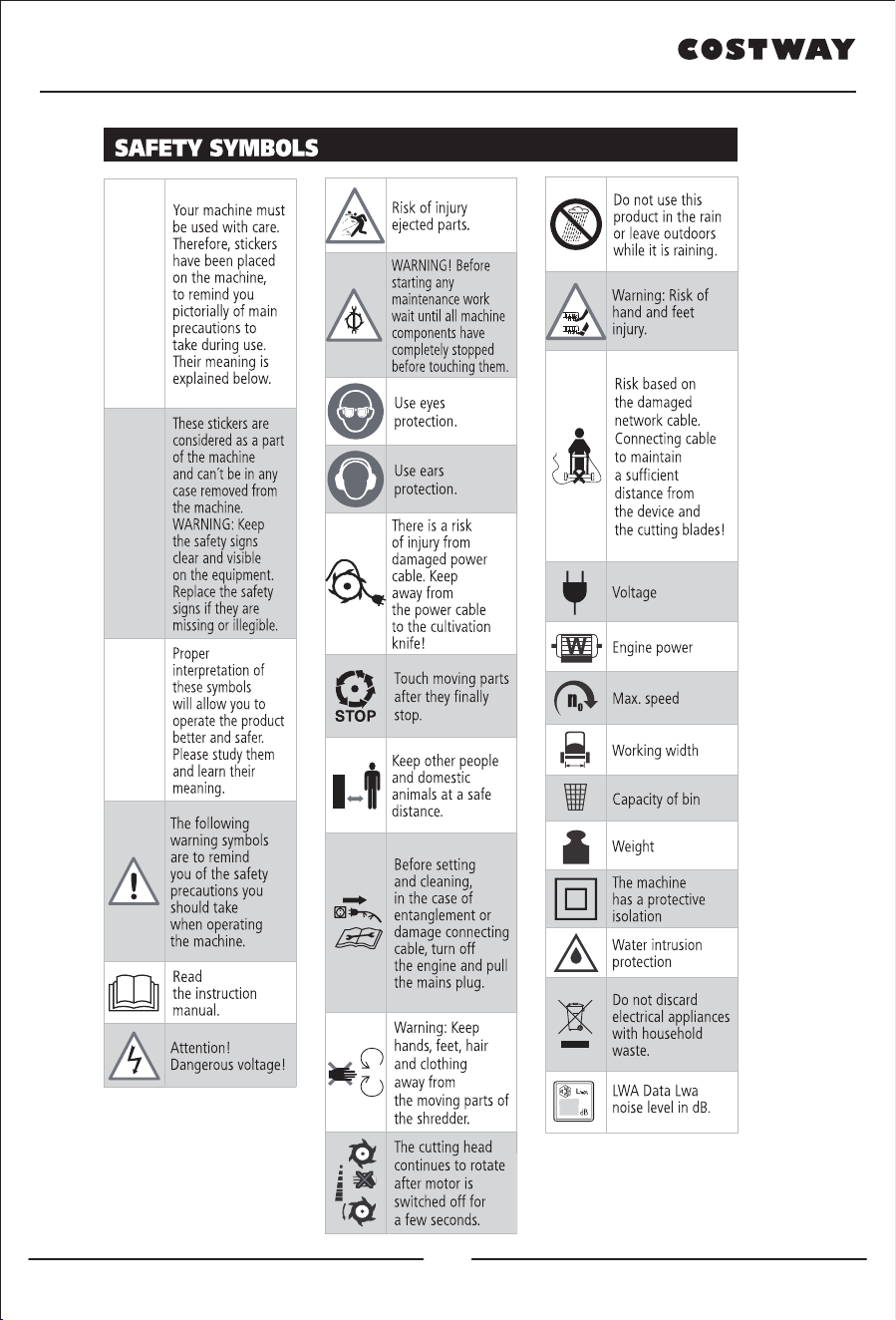 COSTWAY

SAFETY SYMBOLS

Your machine must be used with care. Therefore, stickers have been placed on the machine, to remind you pictorially of main precautions to take during use. Their meaning is explained below.

These stickers are considered as a part of the machine and can't be in any case removed from the machine. WARNING: Keep the safety signs clear and visible on the equipment. Replace the safety signs if they are missing or illegible.

Proper interpretation of these symbols will allow you to operate the product better and safer. Please study them and learn their meaning.

The following warning symbols are to remind you of the safety precautions you should take when operating the machine.

Read the instruction manual.

Attention! Dangerous voltage!

Risk of injury ejected parts.

WARNING! Before starting any maintenance work wait until all machine components have completely stopped before touching them.

Use eyes protection.

Use ears protection.

There is a risk of injury from damaged power cable. Keep away from the power cable to the cultivation knife!

STOP

Touch moving parts after they finally stop.

Keep other people and domestic animals at a safe distance.

Before setting and cleaning, in the case of entanglement or damage connecting cable, turn off the engine and pull the mains plug.

Warning: Keep hands, feet, hair and clothing away from the moving parts of the shredder.

The cutting head continues to rotate after motor is switched off for a few seconds.

Do not use this product in the rain or leave outdoors while it is raining.

Warning: Risk of hand and feet injury.

Risk based on the damaged network cable. Connecting cable to maintain a sufficient distance from the device and the cutting blades!

Voltage

W

Engine power

$n_0$

Max. speed

Working width

Capacity of bin

Weight

The machine has a protective isolation

Water intrusion protection

Do not discard electrical appliances with household waste.

Lwa

dB

LWA Data Lwa noise level in dB.